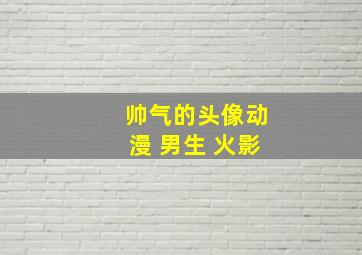 帅气的头像动漫 男生 火影